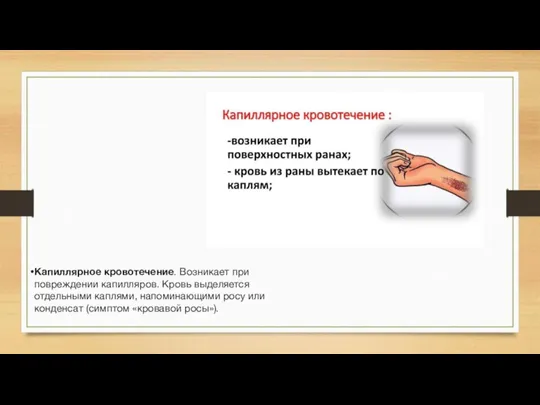 Капиллярное кровотечение :

-возникает при поверхностных ранах;

- кровь из раны вытекает по каплям;

•Капиллярное кровотечение. Возникает при повреждении капилляров. Кровь выделяется отдельными каплями, напоминающими росу или конденсат (симптом «кровавой росы»).